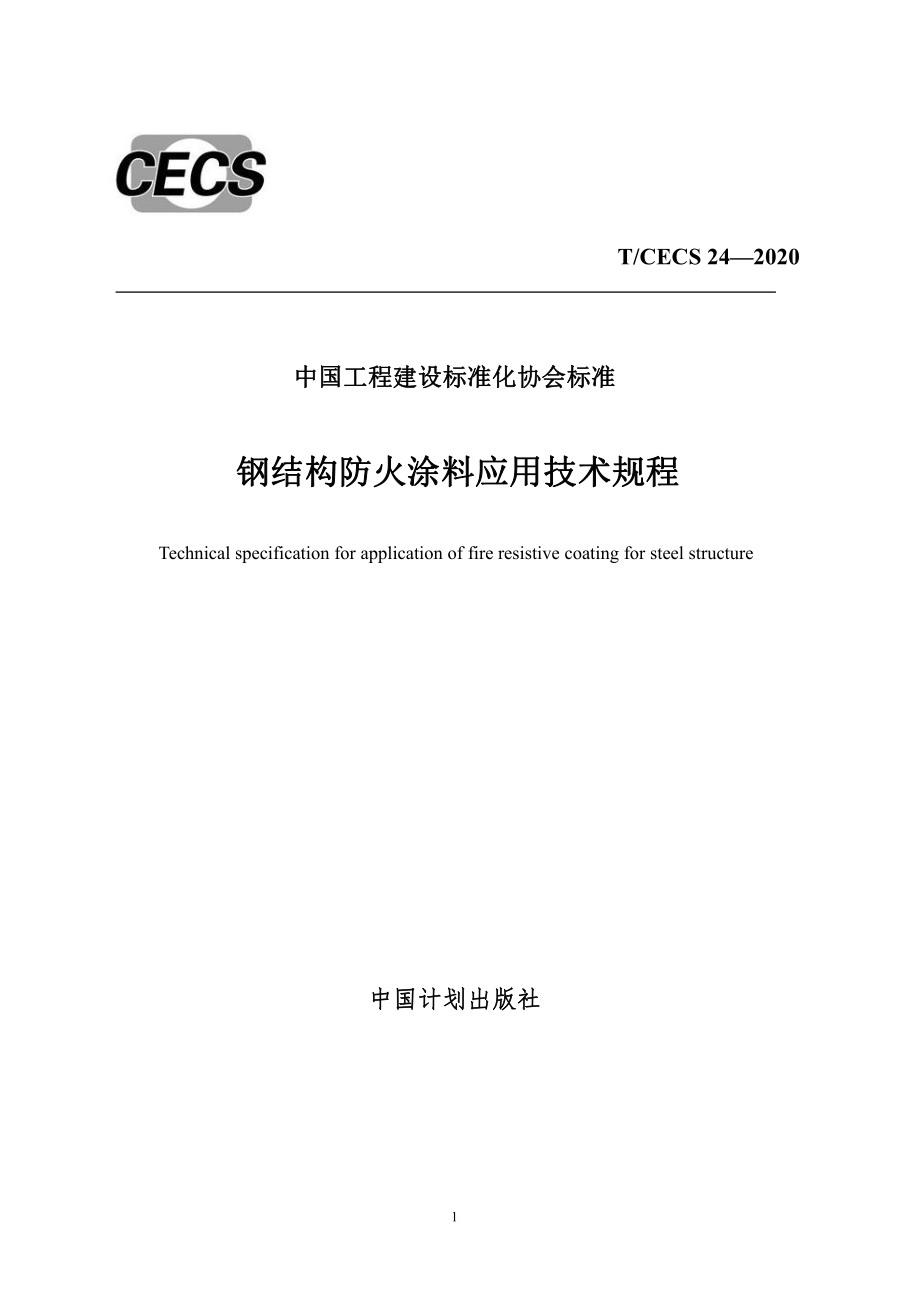 CECS

T/CECS 24—2020

中国工程建设标准化协会标准

钢结构防火涂料应用技术规程

Technical specification for application of fire resistive coating for steel structure

中国计划出版社

1